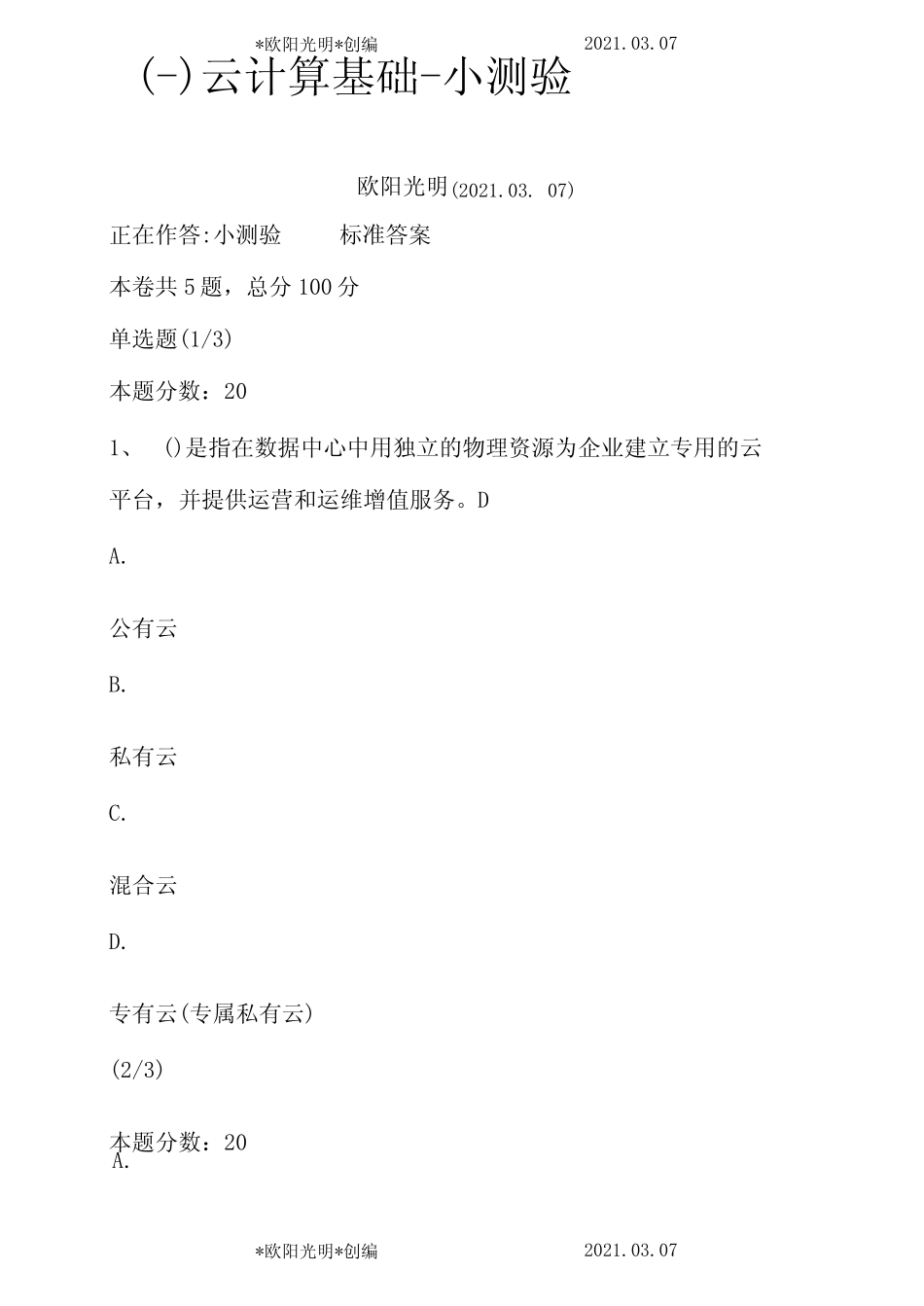 *欧阳光明*创编 2021.03.07

(-)云计算基础-小测验

欧阳光明(2021.03. 07)

正在作答:小测验 标准答案

本卷共5题，总分100分

单选题(1/3)

本题分数：20

1、 ()是指在数据中心中用独立的物理资源为企业建立专用的云平台，并提供运营和运维增值服务。D

A.

公有云

B.

私有云

C.

混合云

D.

专有云(专属私有云)

(2/3)

本题分数：20

A.

*欧阳光明*创编 2021.03.07